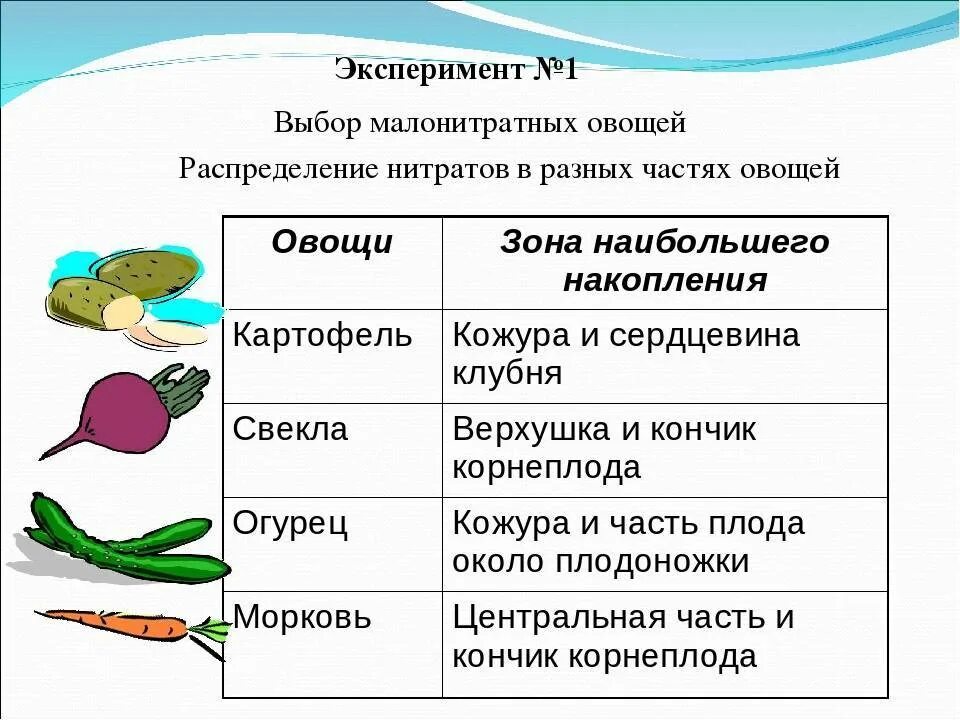 Эксперимент №1

Выбор малонитратных овощей

Распределение нитратов в разных частях овощей

| Овощи | Зона наибольшего накопления |
|---|---|
| Картофель | Кожура и сердцевина клубня |
| Свекла | Верхушка и кончик корнеплода |
| Огурец | Кожура и часть плода около плодоножки |
| Морковь | Центральная часть и кончик корнеплода |